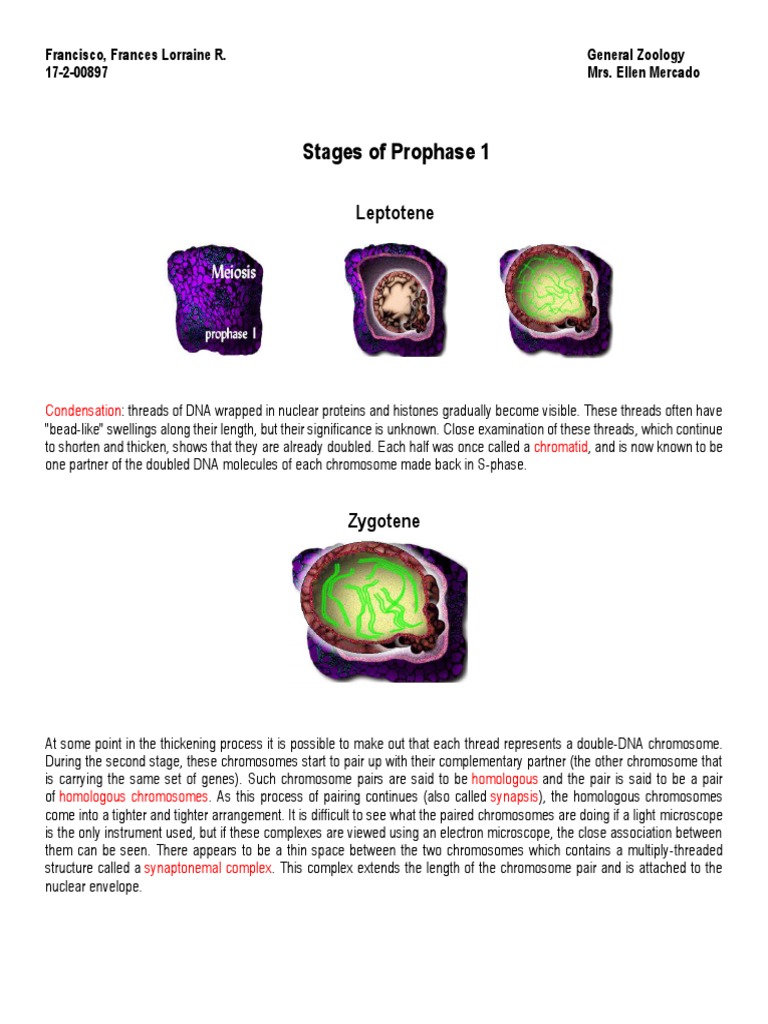 Francisco, Frances Lorraine R.
17-2-00897

General Zoology
Mrs. Ellen Mercado

Stages of Prophase 1

Leptotene

Meiosis

prophase I

Condensation: threads of DNA wrapped in nuclear proteins and histones gradually become visible. These threads often have "bead-like" swellings along their length, but their significance is unknown. Close examination of these threads, which continue to shorten and thicken, shows that they are already doubled. Each half was once called a chromatid, and is now known to be one partner of the doubled DNA molecules of each chromosome made back in S-phase.

Zygotene

At some point in the thickening process it is possible to make out that each thread represents a double-DNA chromosome. During the second stage, these chromosomes start to pair up with their complementary partner (the other chromosome that is carrying the same set of genes). Such chromosome pairs are said to be homologous and the pair is said to be a pair of homologous chromosomes. As this process of pairing continues (also called synapsis), the homologous chromosomes come into a tighter and tighter arrangement. It is difficult to see what the paired chromosomes are doing if a light microscope is the only instrument used, but if these complexes are viewed using an electron microscope, the close association between them can be seen. There appears to be a thin space between the two chromosomes which contains a multiply-threaded structure called a synaptonemal complex. This complex extends the length of the chromosome pair and is attached to the nuclear envelope.